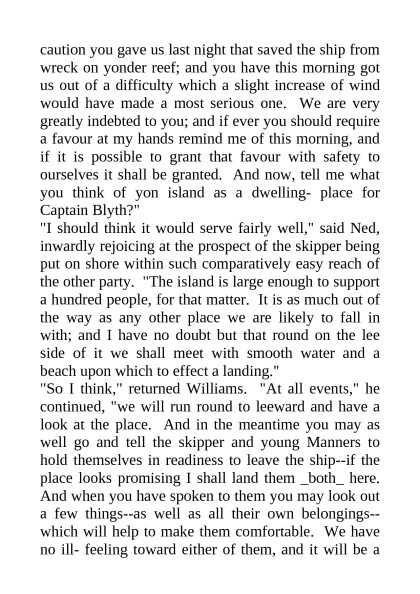 caution you gave us last night that saved the ship from wreck on yonder reef; and you have this morning got us out of a difficulty which a slight increase of wind would have made a most serious one. We are very greatly indebted to you; and if ever you should require a favour at my hands remind me of this morning, and if it is possible to grant that favour with safety to ourselves it shall be granted. And now, tell me what you think of yon island as a dwelling- place for Captain Blyth?"
"I should think it would serve fairly well," said Ned, inwardly rejoicing at the prospect of the skipper being put on shore within such comparatively easy reach of the other party. "The island is large enough to support a hundred people, for that matter. It is as much out of the way as any other place we are likely to fall in with; and I have no doubt but that round on the lee side of it we shall meet with smooth water and a beach upon which to effect a landing."
"So I think," returned Williams. "At all events," he continued, "we will run round to leeward and have a look at the place. And in the meantime you may as well go and tell the skipper and young Manners to hold themselves in readiness to leave the ship--if the place looks promising I shall land them _both_ here. And when you have spoken to them you may look out a few things--as well as all their own belongings--which will help to make them comfortable. We have no ill- feeling toward either of them, and it will be a